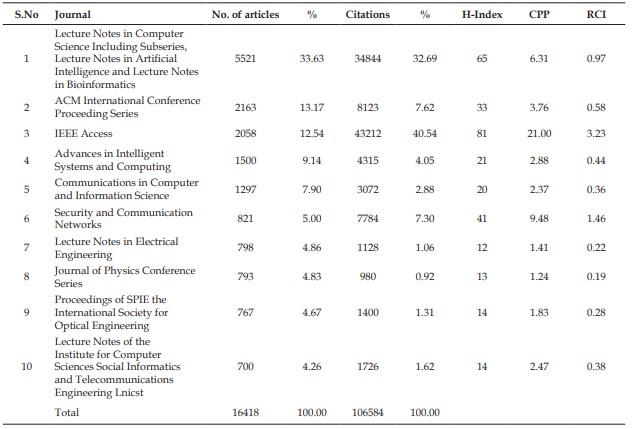 | S.No | Journal | No. of articles | % | Citations | % | H-Index | CPP | RCI |
|---|---|---|---|---|---|---|---|---|
| 1 | Lecture Notes in Computer Science Including Subseries, Lecture Notes in Artificial Intelligence and Lecture Notes in Bioinformatics | 5521 | 33.63 | 34844 | 32.69 | 65 | 6.31 | 0.97 |
| 2 | ACM International Conference Proceeding Series | 2163 | 13.17 | 8123 | 7.62 | 33 | 3.76 | 0.58 |
| 3 | IEEE Access | 2058 | 12.54 | 43212 | 40.54 | 81 | 21.00 | 3.23 |
| 4 | Advances in Intelligent Systems and Computing | 1500 | 9.14 | 4315 | 4.05 | 21 | 2.88 | 0.44 |
| 5 | Communications in Computer and Information Science | 1297 | 7.90 | 3072 | 2.88 | 20 | 2.37 | 0.36 |
| 6 | Security and Communication Networks | 821 | 5.00 | 7784 | 7.30 | 41 | 9.48 | 1.46 |
| 7 | Lecture Notes in Electrical Engineering | 798 | 4.86 | 1128 | 1.06 | 12 | 1.41 | 0.22 |
| 8 | Journal of Physics Conference Series | 793 | 4.83 | 980 | 0.92 | 13 | 1.24 | 0.19 |
| 9 | Proceedings of SPIE the International Society for Optical Engineering | 767 | 4.67 | 1400 | 1.31 | 14 | 1.83 | 0.28 |
| 10 | Lecture Notes of the Institute for Computer Sciences Social Informatics and Telecommunications Engineering Lnicst | 700 | 4.26 | 1726 | 1.62 | 14 | 2.47 | 0.38 |
|  | Total | 16418 | 100.00 | 106584 | 100.00 |  |  |  |